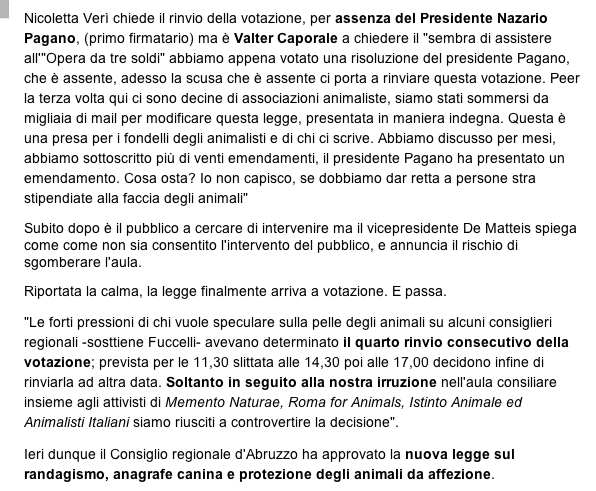 Nicoletta Verì chiede il rinvio della votazione, per assenza del Presidente Nazario Pagano, (primo firmatario) ma è Valter Caporale a chiedere il "sembra di assistere all'"Opera da tre soldi" abbiamo appena votato una risoluzione del presidente Pagano, che è assente, adesso la scusa che è assente ci porta a rinviare questa votazione. Peer la terza volta qui ci sono decine di associazioni animaliste, siamo stati sommersi da migliaia di mail per modificare questa legge, presentata in maniera indegna. Questa è una presa per i fondelli degli animalisti e di chi ci scrive. Abbiamo discusso per mesi, abbiamo sottoscritto più di venti emendamenti, il presidente Pagano ha presentato un emendamento. Cosa osta? Io non capisco, se dobbiamo dar retta a persone stra stipendiate alla faccia degli animali"

Subito dopo è il pubblico a cercare di intervenire ma il vicepresidente De Matteis spiega come come non sia consentito l'intervento del pubblico, e annuncia il rischio di sgomberare l'aula.

Riportata la calma, la legge finalmente arriva a votazione. E passa.

"Le forti pressioni di chi vuole speculare sulla pelle degli animali su alcuni consiglieri regionali -sosttiene Fuccelli- avevano determinato il quarto rinvio consecutivo della votazione; prevista per le 11,30 slittata alle 14,30 poi alle 17,00 decidono infine di rinviarla ad altra data. Soltanto in seguito alla nostra irruzione nell'aula consiliare insieme agli attivisti di Memento Naturae, Roma for Animals, Istinto Animale ed Animalisti Italiani siamo riusciti a controvertire la decisione".

Ieri dunque il Consiglio regionale d'Abruzzo ha approvato la nuova legge sul randagismo, anagrafe canina e protezione degli animali da affezione.